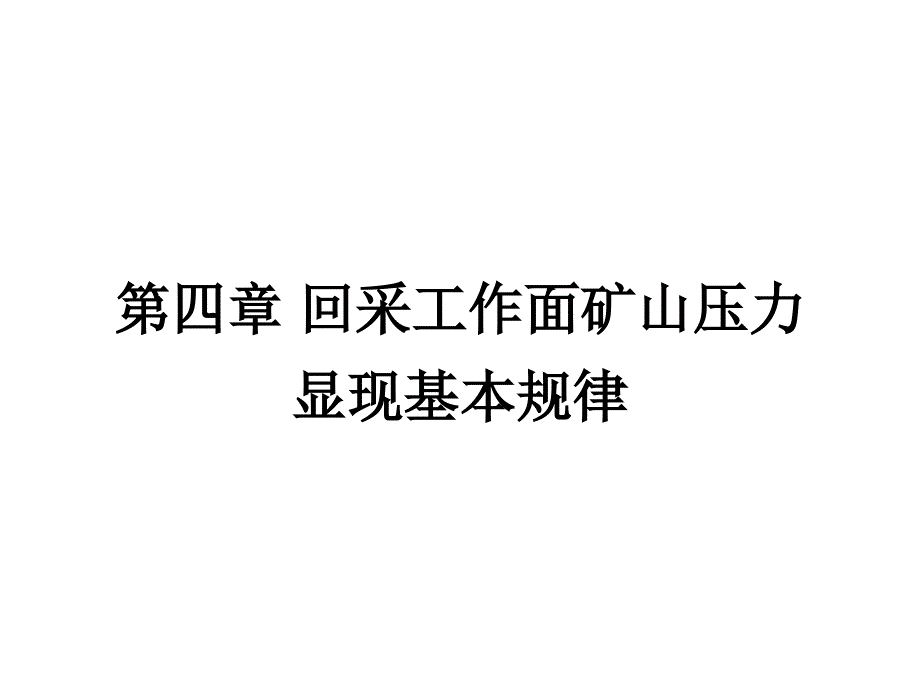 第四章 回采工作面矿山压力显现基本规律